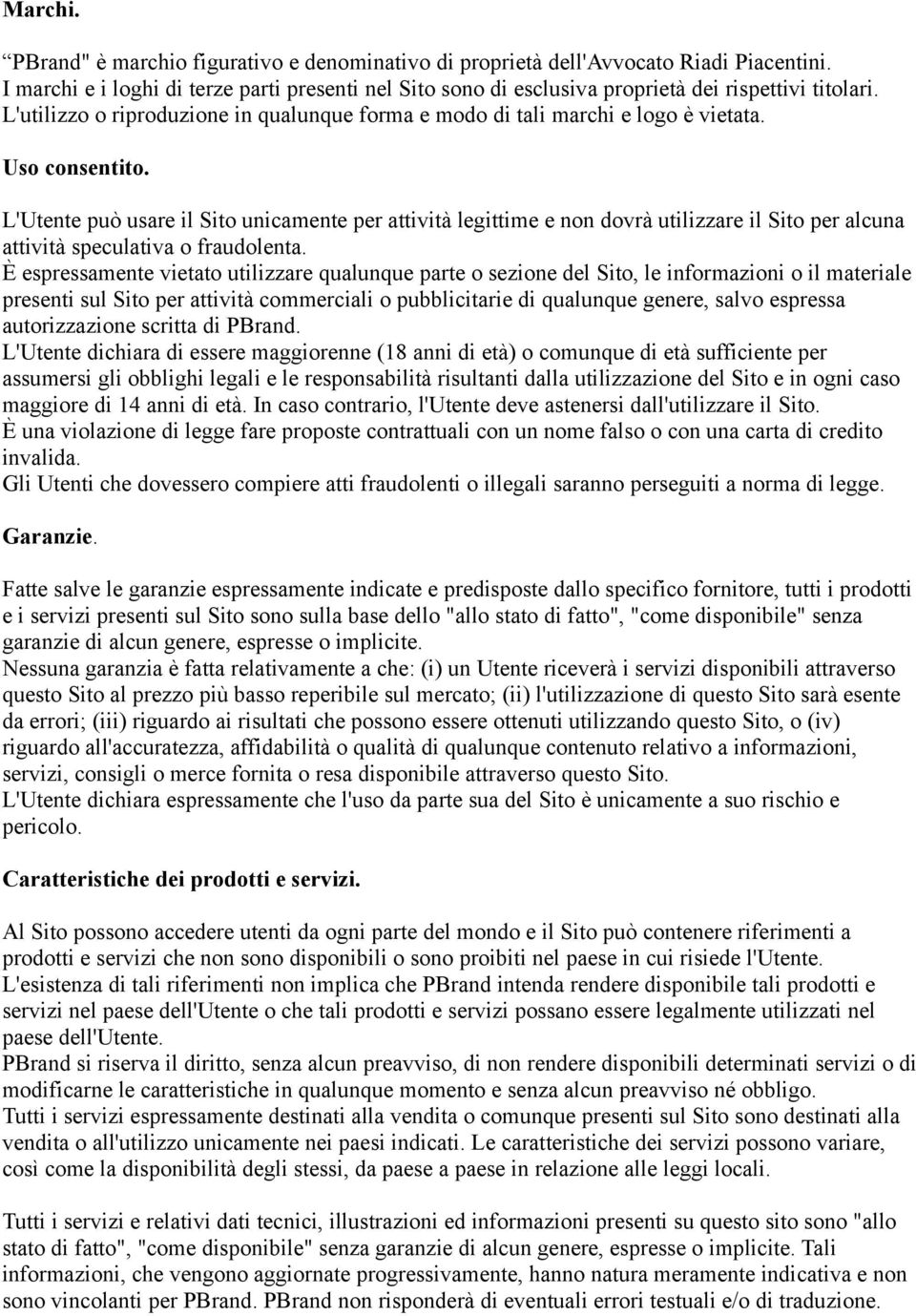 Marchi.

“PBrand" è marchio figurativo e denominativo di proprietà dell'Avvocato Riadi Piacentini. I marchi e i loghi di terze parti presenti nel Sito sono di esclusiva proprietà dei rispettivi titolari. L'utilizzo o riproduzione in qualunque forma e modo di tali marchi e logo è vietata.

Uso consentito.

L'Utente può usare il Sito unicamente per attività legittime e non dovrà utilizzare il Sito per alcuna attività speculativa o fraudolenta.
È espressamente vietato utilizzare qualunque parte o sezione del Sito, le informazioni o il materiale presenti sul Sito per attività commerciali o pubblicitarie di qualunque genere, salvo espressa autorizzazione scritta di PBrand.
L'Utente dichiara di essere maggiorenne (18 anni di età) o comunque di età sufficiente per assumersi gli obblighi legali e le responsabilità risultanti dalla utilizzazione del Sito e in ogni caso maggiore di 14 anni di età. In caso contrario, l'Utente deve astenersi dall'utilizzare il Sito.
È una violazione di legge fare proposte contrattuali con un nome falso o con una carta di credito invalida.
Gli Utenti che dovessero compiere atti fraudolenti o illegali saranno perseguiti a norma di legge.

Garanzie.

Fatte salve le garanzie espressamente indicate e predisposte dallo specifico fornitore, tutti i prodotti e i servizi presenti sul Sito sono sulla base dello "allo stato di fatto", "come disponibile" senza garanzie di alcun genere, espresse o implicite.
Nessuna garanzia è fatta relativamente a che: (i) un Utente riceverà i servizi disponibili attraverso questo Sito al prezzo più basso reperibile sul mercato; (ii) l'utilizzazione di questo Sito sarà esente da errori; (iii) riguardo ai risultati che possono essere ottenuti utilizzando questo Sito, o (iv) riguardo all'accuratezza, affidabilità o qualità di qualunque contenuto relativo a informazioni, servizi, consigli o merce fornita o resa disponibile attraverso questo Sito.
L'Utente dichiara espressamente che l'uso da parte sua del Sito è unicamente a suo rischio e pericolo.

Caratteristiche dei prodotti e servizi.

Al Sito possono accedere utenti da ogni parte del mondo e il Sito può contenere riferimenti a prodotti e servizi che non sono disponibili o sono proibiti nel paese in cui risiede l'Utente.
L'esistenza di tali riferimenti non implica che PBrand intenda rendere disponibile tali prodotti e servizi nel paese dell'Utente o che tali prodotti e servizi possano essere legalmente utilizzati nel paese dell'Utente.
PBrand si riserva il diritto, senza alcun preavviso, di non rendere disponibili determinati servizi o di modificarne le caratteristiche in qualunque momento e senza alcun preavviso né obbligo.
Tutti i servizi espressamente destinati alla vendita o comunque presenti sul Sito sono destinati alla vendita o all'utilizzo unicamente nei paesi indicati. Le caratteristiche dei servizi possono variare, così come la disponibilità degli stessi, da paese a paese in relazione alle leggi locali.

Tutti i servizi e relativi dati tecnici, illustrazioni ed informazioni presenti su questo sito sono "allo stato di fatto", "come disponibile" senza garanzie di alcun genere, espresse o implicite. Tali informazioni, che vengono aggiornate progressivamente, hanno natura meramente indicativa e non sono vincolanti per PBrand. PBrand non risponderà di eventuali errori testuali e/o di traduzione.